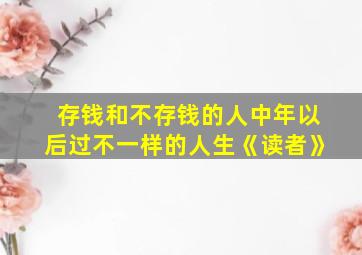 存钱和不存钱的人中年以后过不一样的人生《读者》